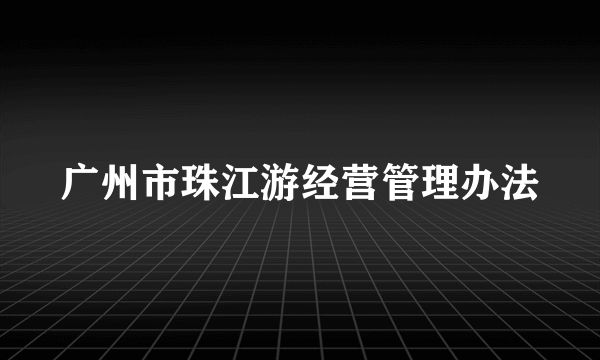 广州市珠江游经营管理办法